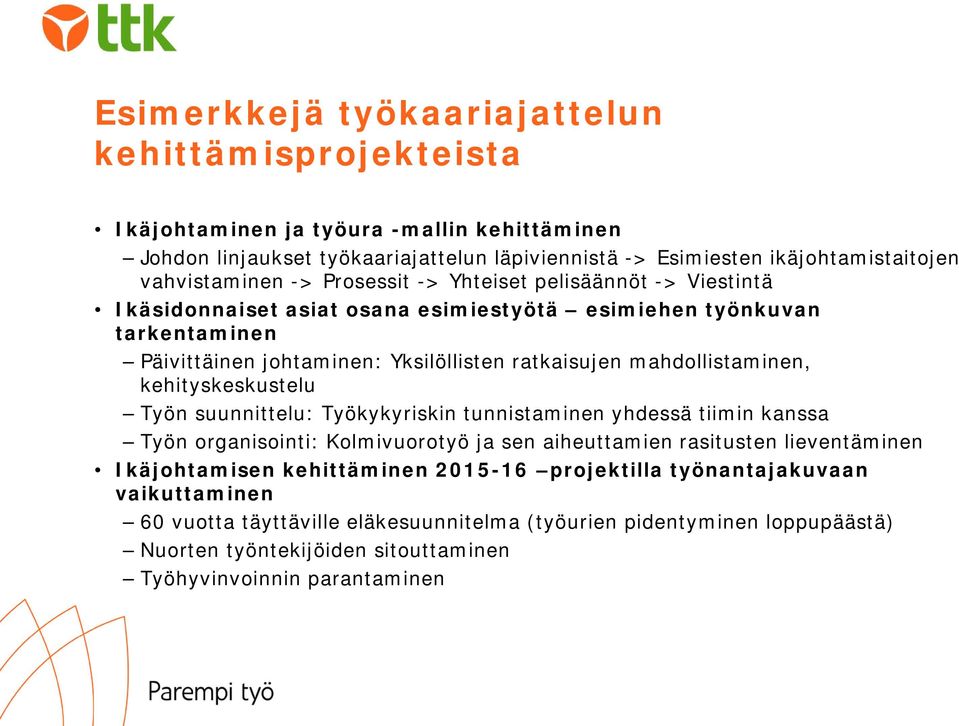 ttk

Esimerkkejä työkaariajattelun kehittämisprojekteista

• Ikäjohtaminen ja työura -mallin kehittäminen
– Johdon linjaukset työkaariajattelun läpiviennistä -> Esimiesten ikäjohtamistaitojen vahvistaminen -> Prosessit -> Yhteiset pelisäännöt -> Viestintä
• Ikäsidonnaiset asiat osana esimiestyötä – esimiehen työnkuvan tarkentaminen
– Päivittäinen johtaminen: Yksilöllisten ratkaisujen mahdollistaminen, kehityskeskustelu
– Työn suunnittelu: Työkykyriskin tunnistaminen yhdessä tiimin kanssa
– Työn organisointi: Kolmivuorotyö ja sen aiheuttamien rasitusten lieventäminen
• Ikäjohtamisen kehittäminen 2015-16 –projektilla työnantajakuvaan vaikuttaminen
– 60 vuotta täyttäville eläkesuunnitelma (työurien pidentyminen loppupäästä)
– Nuorten työntekijöiden sitouttaminen
– Työhyvinvoinnin parantaminen

Parempi työ